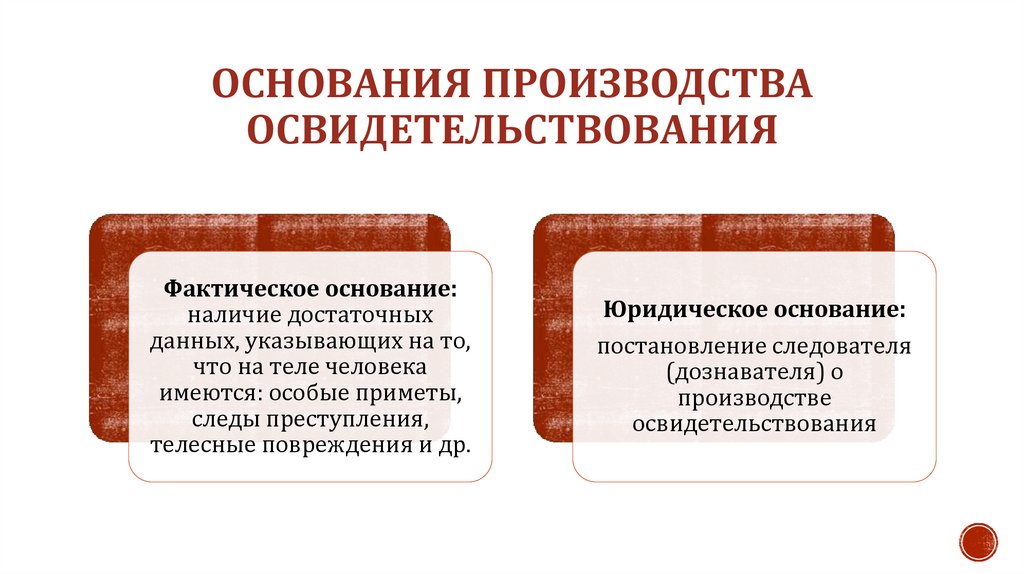 ОСНОВАНИЯ ПРОИЗВОДСТВА ОСВИДЕТЕЛЬСТВОВАНИЯ

Фактическое основание: наличие достаточных данных, указывающих на то, что на теле человека имеются: особые приметы, следы преступления, телесные повреждения и др.

Юридическое основание:

постановление следователя (дознавателя) о производстве освидетельствования